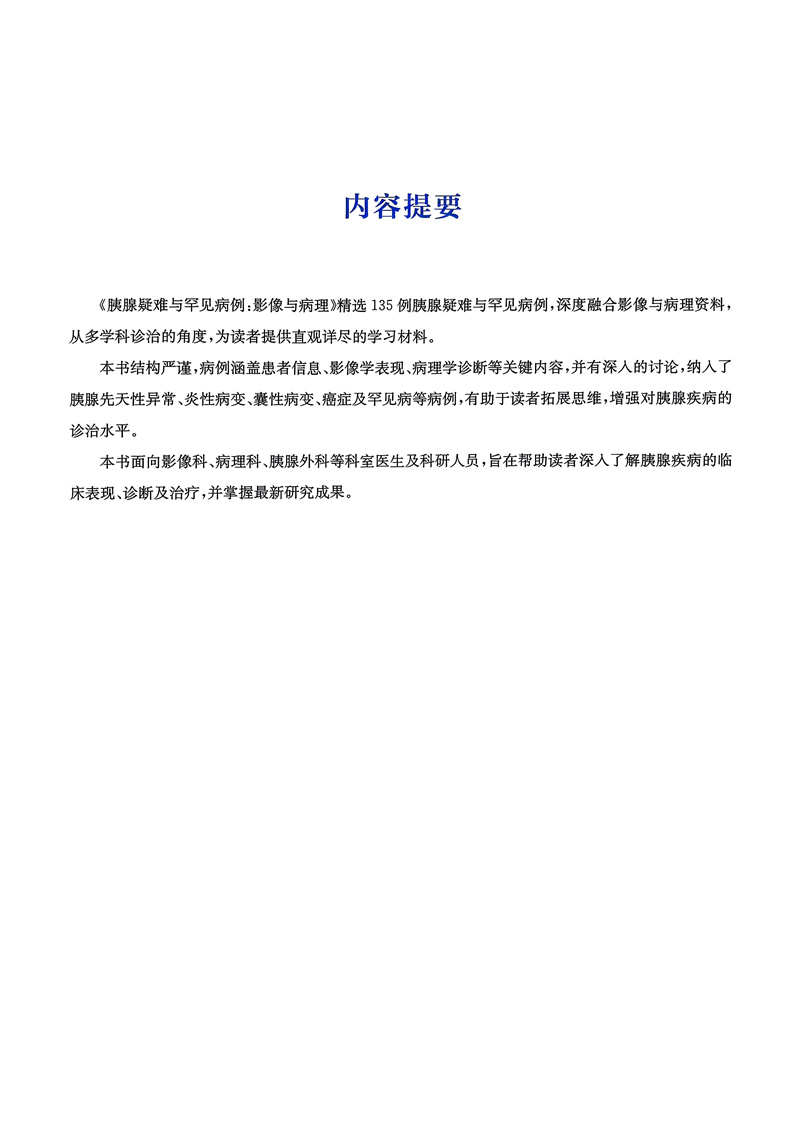 内容提要

《胰腺疑难与罕见病例：影像与病理》精选 135 例胰腺疑难与罕见病例，深度融合影像与病理资料，从多学科诊治的角度，为读者提供直观详尽的学习材料。

本书结构严谨，病例涵盖患者信息、影像学表现、病理学诊断等关键内容，并有深入的讨论，纳入了胰腺先天性异常、炎性病变、囊性病变、癌症及罕见病等病例，有助于读者拓展思维，增强对胰腺疾病的诊治水平。

本书面向影像科、病理科、胰腺外科等科室医生及科研人员，旨在帮助读者深入了解胰腺疾病的临床表现、诊断及治疗，并掌握最新研究成果。